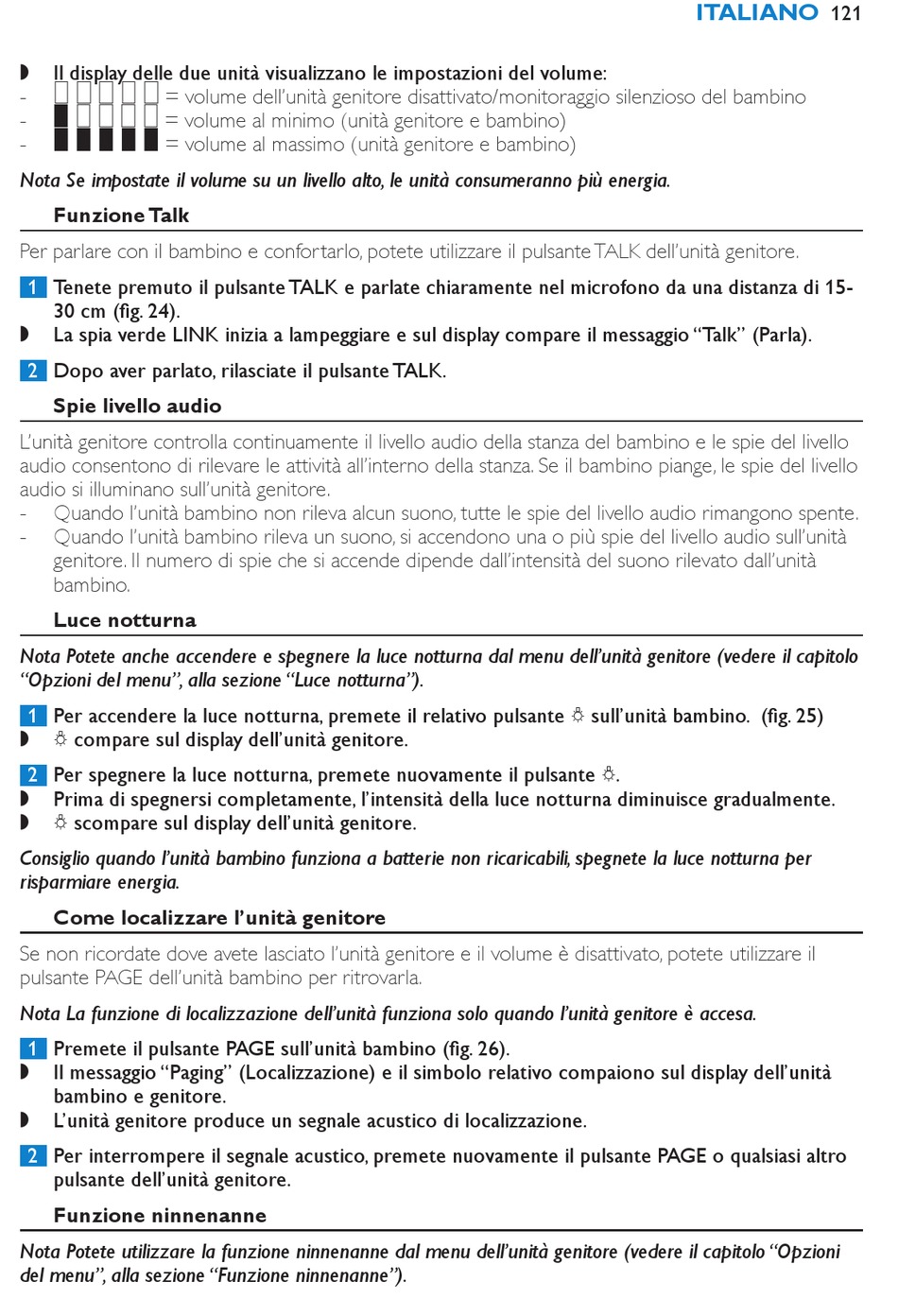 ITALIANO 121

◗ Il display delle due unità visualizzano le impostazioni del volume:
- ▯▯▯▯▯ = volume dell'unità genitore disattivato/monitoraggio silenzioso del bambino
- ▮▯▯▯▯ = volume al minimo (unità genitore e bambino)
- ▮▮▮▮▮ = volume al massimo (unità genitore e bambino)

Nota Se impostate il volume su un livello alto, le unità consumeranno più energia.

Funzione Talk

Per parlare con il bambino e confortarlo, potete utilizzare il pulsante TALK dell'unità genitore.

1 Tenete premuto il pulsante TALK e parlate chiaramente nel microfono da una distanza di 15-30 cm (fig. 24).
◗ La spia verde LINK inizia a lampeggiare e sul display compare il messaggio "Talk" (Parla).

2 Dopo aver parlato, rilasciate il pulsante TALK.

Spie livello audio

L'unità genitore controlla continuamente il livello audio della stanza del bambino e le spie del livello audio consentono di rilevare le attività all'interno della stanza. Se il bambino piange, le spie del livello audio si illuminano sull'unità genitore.
- Quando l'unità bambino non rileva alcun suono, tutte le spie del livello audio rimangono spente.
- Quando l'unità bambino rileva un suono, si accendono una o più spie del livello audio sull'unità genitore. Il numero di spie che si accende dipende dall'intensità del suono rilevato dall'unità bambino.

Luce notturna

Nota Potete anche accendere e spegnere la luce notturna dal menu dell'unità genitore (vedere il capitolo "Opzioni del menu", alla sezione "Luce notturna").

1 Per accendere la luce notturna, premete il relativo pulsante ☼ sull'unità bambino. (fig. 25)
◗ ☼ compare sul display dell'unità genitore.

2 Per spegnere la luce notturna, premete nuovamente il pulsante ☼.
◗ Prima di spegnersi completamente, l'intensità della luce notturna diminuisce gradualmente.
◗ ☼ scompare sul display dell'unità genitore.

Consiglio quando l'unità bambino funziona a batterie non ricaricabili, spegnete la luce notturna per risparmiare energia.

Come localizzare l'unità genitore

Se non ricordate dove avete lasciato l'unità genitore e il volume è disattivato, potete utilizzare il pulsante PAGE dell'unità bambino per ritrovarla.

Nota La funzione di localizzazione dell'unità funziona solo quando l'unità genitore è accesa.

1 Premete il pulsante PAGE sull'unità bambino (fig. 26).
◗ Il messaggio "Paging" (Localizzazione) e il simbolo relativo compaiono sul display dell'unità bambino e genitore.
◗ L'unità genitore produce un segnale acustico di localizzazione.

2 Per interrompere il segnale acustico, premete nuovamente il pulsante PAGE o qualsiasi altro pulsante dell'unità genitore.

Funzione ninnenanne

Nota Potete utilizzare la funzione ninnenanne dal menu dell'unità genitore (vedere il capitolo "Opzioni del menu", alla sezione "Funzione ninnenanne").